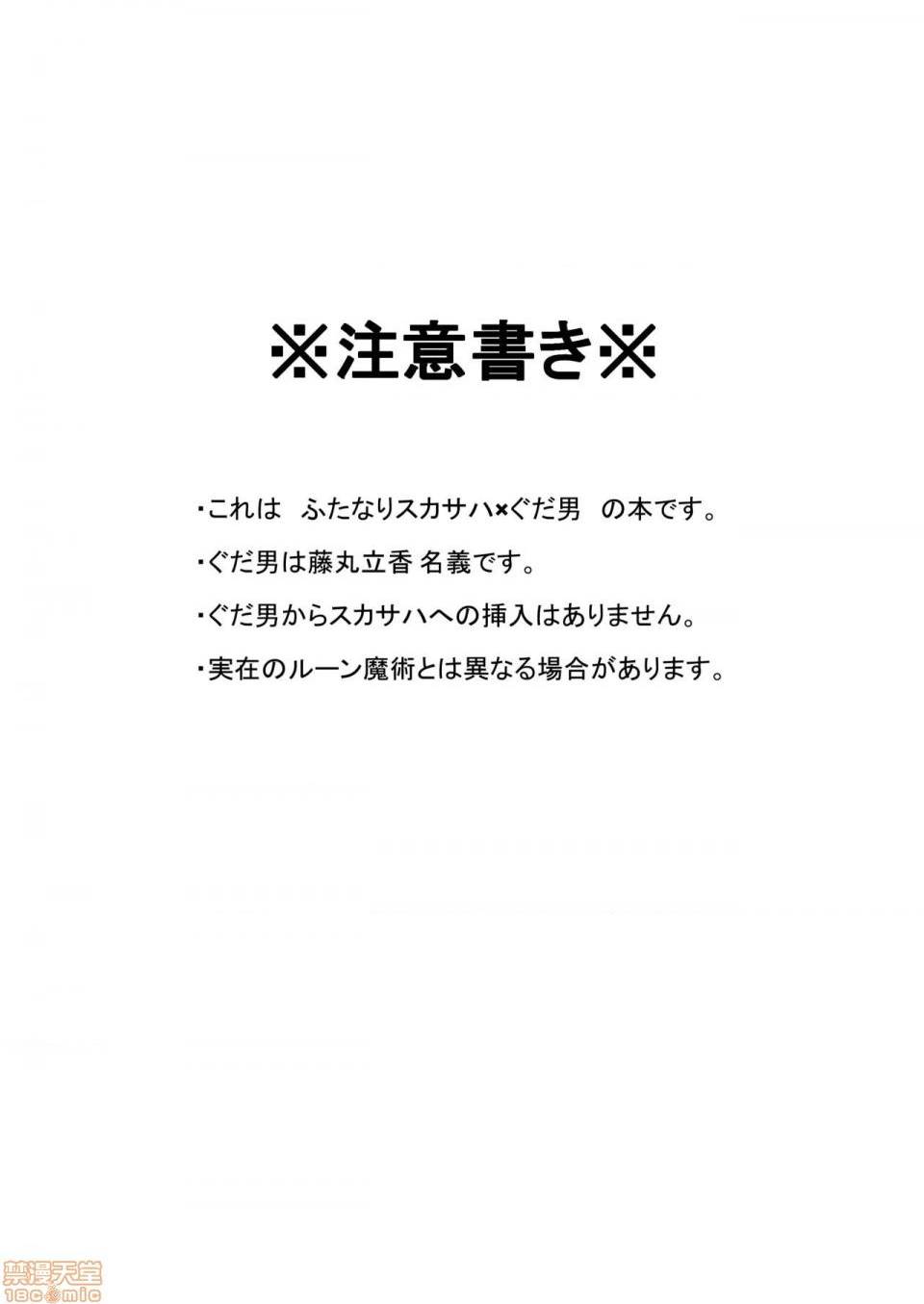 ※注意書き※

・これは ふたなりスカサハ×ぐだ男 の本です。

・ぐだ男は藤丸立香 名義です。

・ぐだ男からスカサハへの挿入はありません。

・実在のルーン魔術とは異なる場合があります。

禁漫天堂
18comic